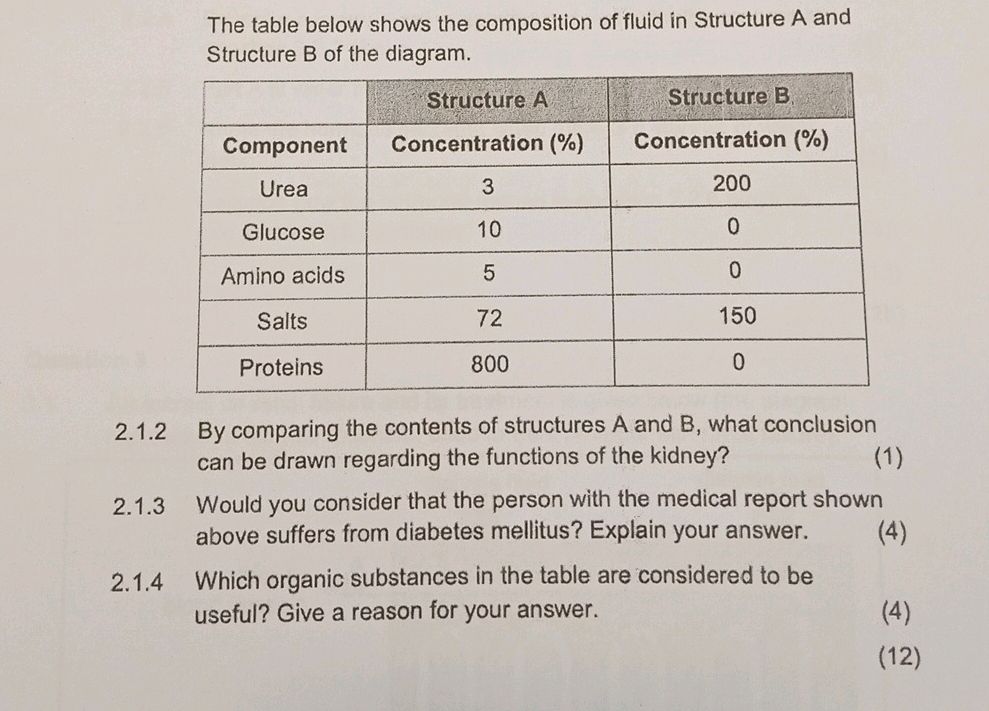 The table below shows the composition of fluid in Structure A and Structure B of the diagram.

| | Structure A | Structure B |
|---|---|---|
| Component | Concentration (%) | Concentration (%) |
| Urea | 3 | 200 |
| Glucose | 10 | 0 |
| Amino acids | 5 | 0 |
| Salts | 72 | 150 |
| Proteins | 800 | 0 |

2.1.2 By comparing the contents of structures A and B, what conclusion can be drawn regarding the functions of the kidney? (1)

2.1.3 Would you consider that the person with the medical report shown above suffers from diabetes mellitus? Explain your answer. (4)

2.1.4 Which organic substances in the table are considered to be useful? Give a reason for your answer. (4)

(12)